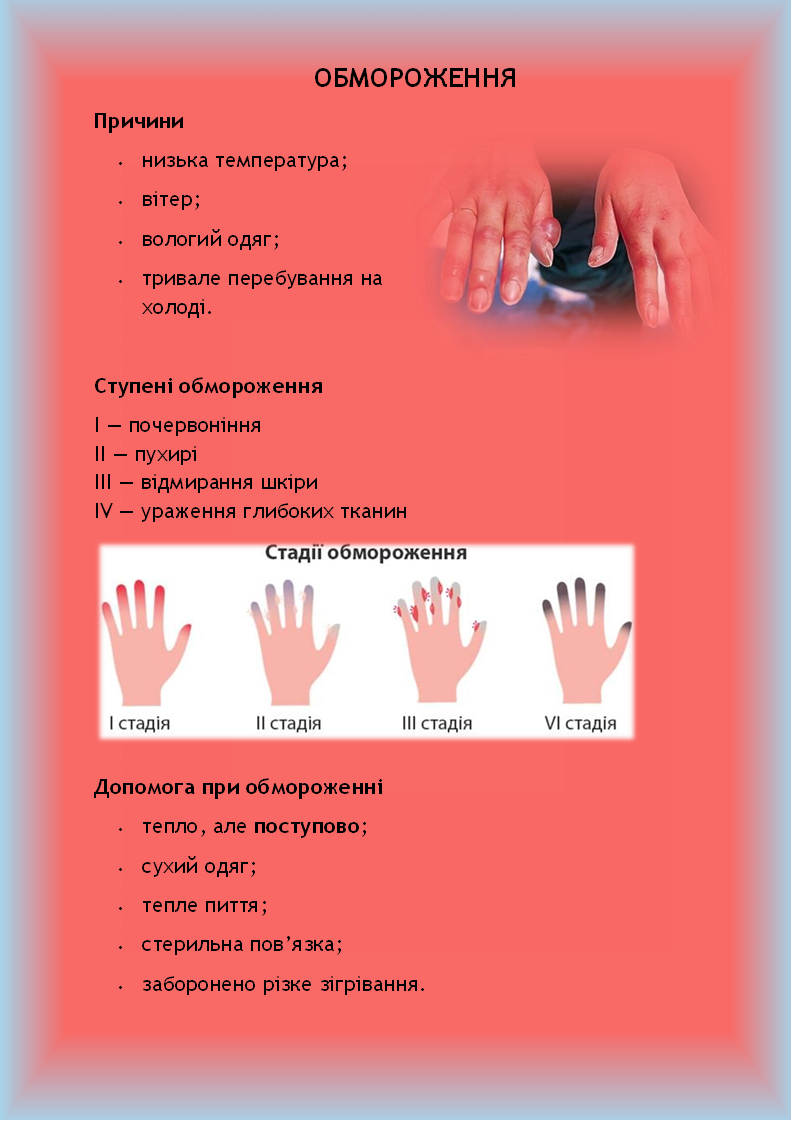 ОБМОРОЖЕННЯ

Причини

• низька температура;
• вітер;
• вологий одяг;
• тривале перебування на холоді.

Ступені обмороження

I — почервоніння
II — пухирі
III — відмирання шкіри
IV — ураження глибоких тканин

Стадії обмороження

I стадія
II стадія
III стадія
VI стадія

Допомога при обмороженні

• тепло, але поступово;
• сухий одяг;
• тепле пиття;
• стерильна пов'язка;
• заборонено різке зігрівання.